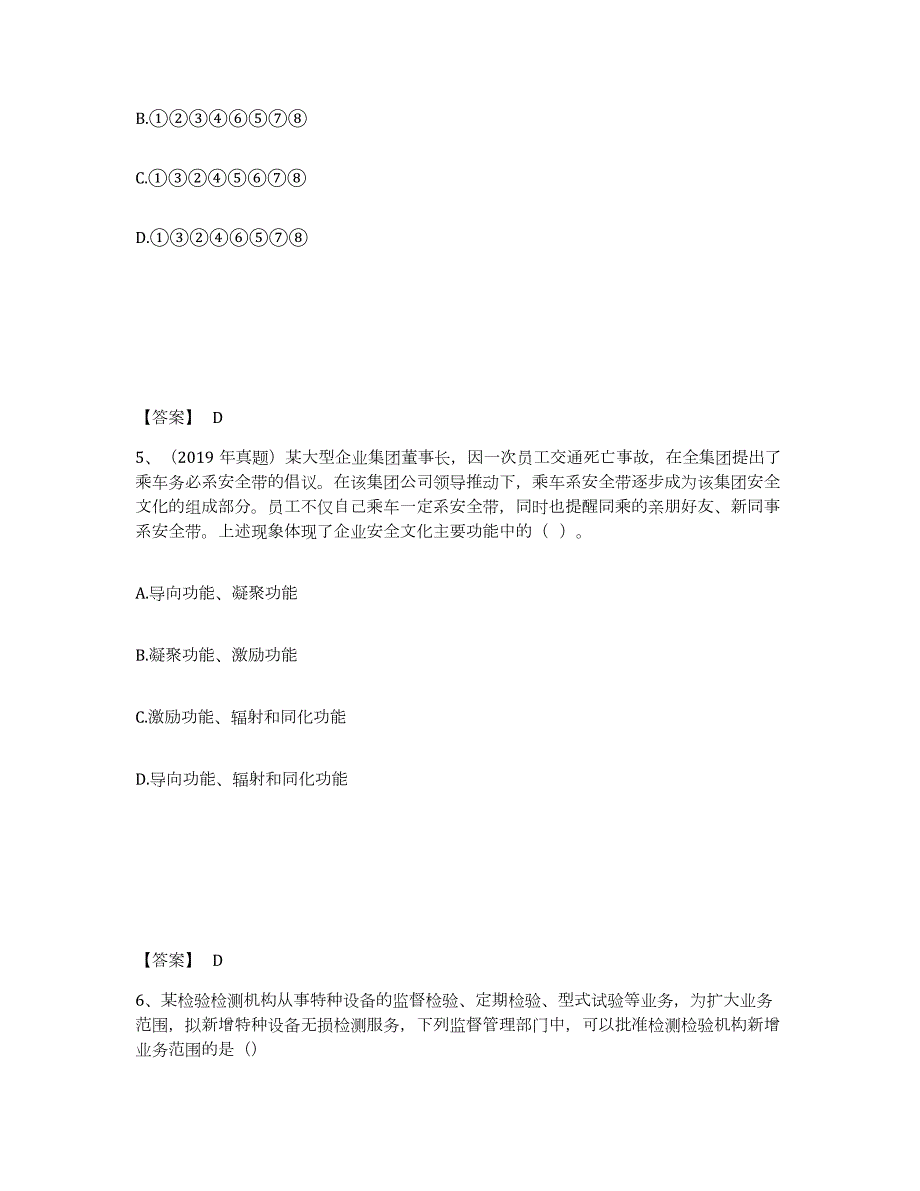 B.①②③④⑥⑤⑦⑧

C.①③②④⑤⑥⑦⑧

D.①③②④⑥⑤⑦⑧

【答案】 D

5、（2019 年真题）某大型企业集团董事长，因一次员工交通死亡事故，在全集团提出了乘车务必系安全带的倡议。在该集团公司领导推动下，乘车系安全带逐步成为该集团安全文化的组成部分。员工不仅自己乘车一定系安全带，同时也提醒同乘的亲朋好友、新同事系安全带。上述现象体现了企业安全文化主要功能中的（ ）。

A.导向功能、凝聚功能

B.凝聚功能、激励功能

C.激励功能、辐射和同化功能

D.导向功能、辐射和同化功能

【答案】 D

6、某检验检测机构从事特种设备的监督检验、定期检验、型式试验等业务，为扩大业务范围，拟新增特种设备无损检测服务，下列监督管理部门中，可以批准检测检验机构新增业务范围的是（）